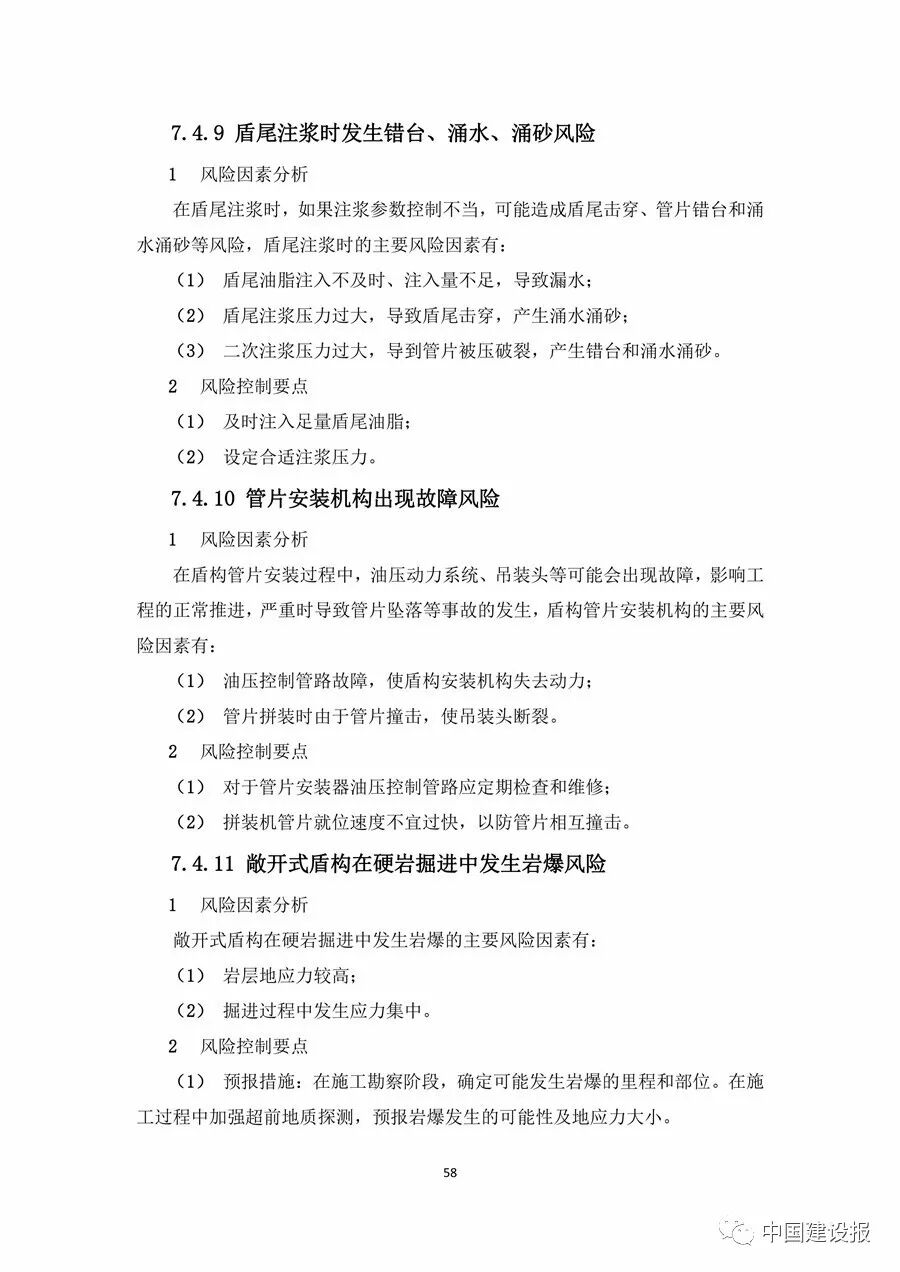 7.4.9 盾尾注浆时发生错台、涌水、涌砂风险

1　风险因素分析

在盾尾注浆时，如果注浆参数控制不当，可能造成盾尾击穿、管片错台和涌水涌砂等风险，盾尾注浆时的主要风险因素有：

（1）　盾尾油脂注入不及时、注入量不足，导致漏水；

（2）　盾尾注浆压力过大，导致盾尾击穿，产生涌水涌砂；

（3）　二次注浆压力过大，导到管片被压破裂，产生错台和涌水涌砂。

2　风险控制要点

（1）　及时注入足量盾尾油脂；

（2）　设定合适注浆压力。

7.4.10 管片安装机构出现故障风险

1　风险因素分析

在盾构管片安装过程中，油压动力系统、吊装头等可能会出现故障，影响工程的正常推进，严重时导致管片坠落等事故的发生，盾构管片安装机构的主要风险因素有：

（1）　油压控制管路故障，使盾构安装机构失去动力；

（2）　管片拼装时由于管片撞击，使吊装头断裂。

2　风险控制要点

（1）　对于管片安装器油压控制管路应定期检查和维修；

（2）　拼装机管片就位速度不宜过快，以防管片相互撞击。

7.4.11 敞开式盾构在硬岩掘进中发生岩爆风险

1　风险因素分析

敞开式盾构在硬岩掘进中发生岩爆的主要风险因素有：

（1）　岩层地应力较高；

（2）　掘进过程中发生应力集中。

2　风险控制要点

（1）　预报措施：在施工勘察阶段，确定可能发生岩爆的里程和部位。在施工过程中加强超前地质探测，预报岩爆发生的可能性及地应力大小。

58

中国建设报